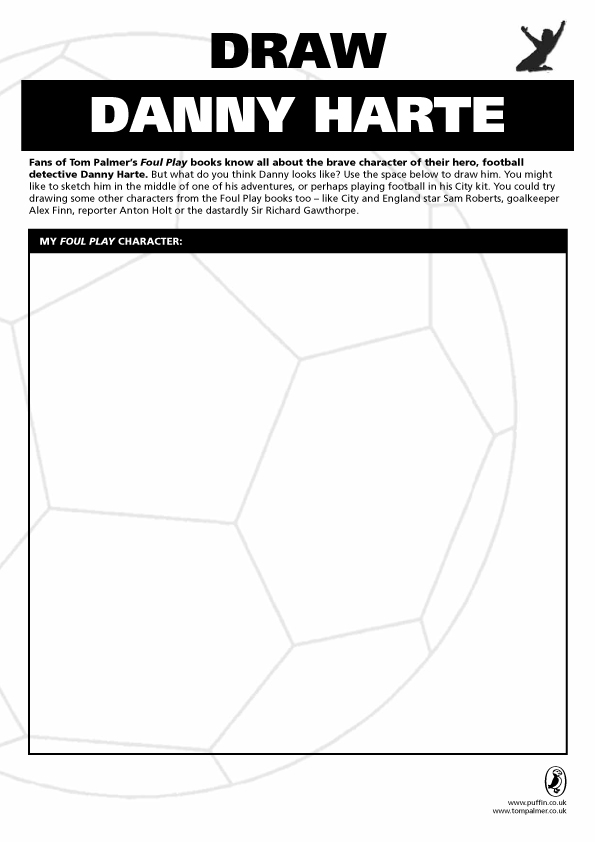 DRAW

DANNY HARTE

Fans of Tom Palmer's Foul Play books know all about the brave character of their hero, football detective Danny Harte. But what do you think Danny looks like? Use the space below to draw him. You might like to sketch him in the middle of one of his adventures, or perhaps playing football in his City kit. You could try drawing some other characters from the Foul Play books too – like City and England star Sam Roberts, goalkeeper Alex Finn, reporter Anton Holt or the dastardly Sir Richard Gawthorpe.

MY FOUL PLAY CHARACTER:

www.puffin.co.uk
www.tompalmer.co.uk